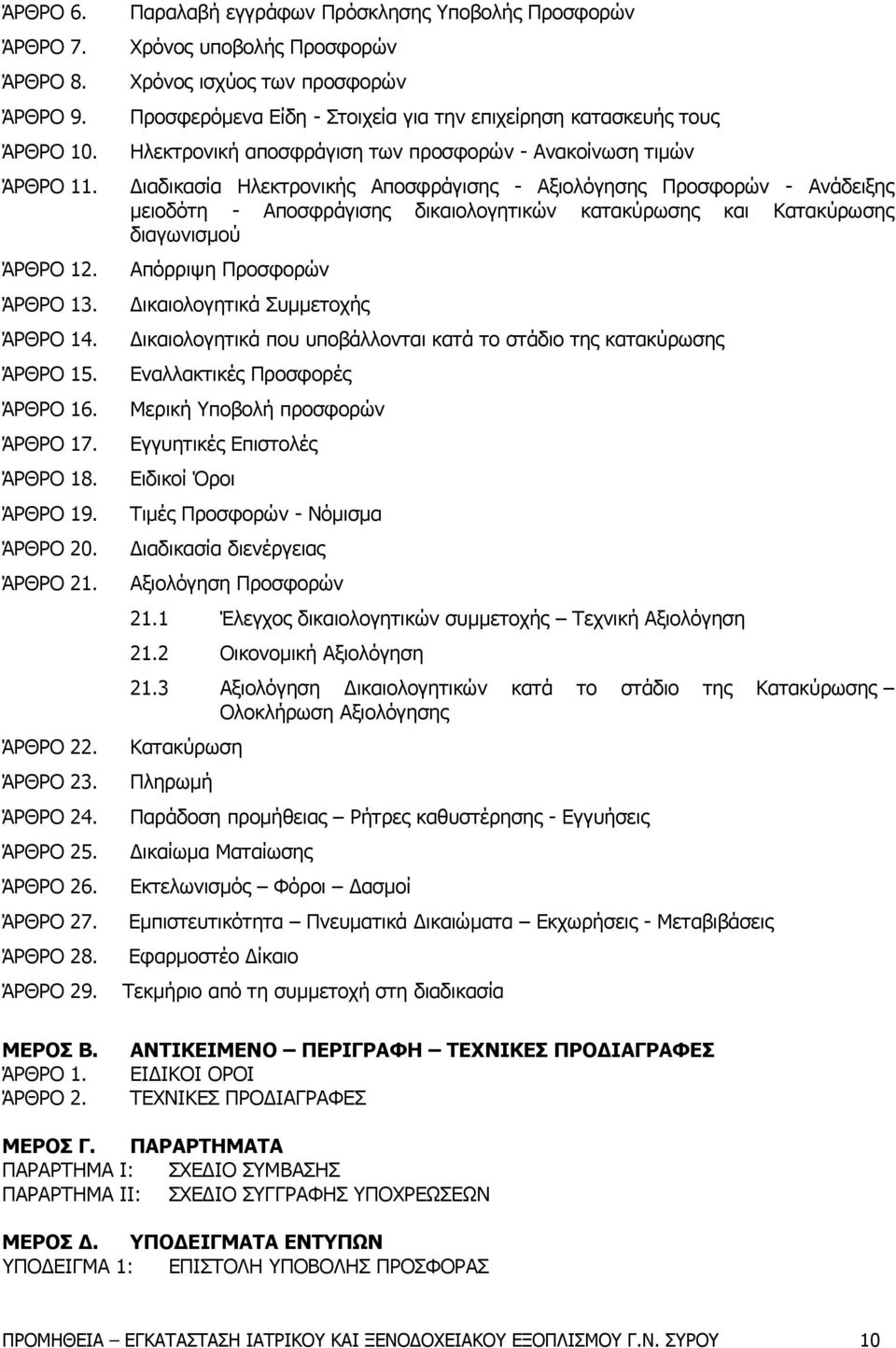 ΆΡΘΡΟ 6. Παραλαβή εγγράφων Πρόσκλησης Υποβολής Προσφορών
ΆΡΘΡΟ 7. Χρόνος υποβολής Προσφορών
ΆΡΘΡΟ 8. Χρόνος ισχύος των προσφορών
ΆΡΘΡΟ 9. Προσφερόμενα Είδη - Στοιχεία για την επιχείρηση κατασκευής τους
ΆΡΘΡΟ 10. Ηλεκτρονική αποσφράγιση των προσφορών - Ανακοίνωση τιμών
ΆΡΘΡΟ 11. Διαδικασία Ηλεκτρονικής Αποσφράγισης - Αξιολόγησης Προσφορών - Ανάδειξης μειοδότη - Αποσφράγισης δικαιολογητικών κατακύρωσης και Κατακύρωσης διαγωνισμού
ΆΡΘΡΟ 12. Απόρριψη Προσφορών
ΆΡΘΡΟ 13. Δικαιολογητικά Συμμετοχής
ΆΡΘΡΟ 14. Δικαιολογητικά που υποβάλλονται κατά το στάδιο της κατακύρωσης
ΆΡΘΡΟ 15. Εναλλακτικές Προσφορές
ΆΡΘΡΟ 16. Μερική Υποβολή προσφορών
ΆΡΘΡΟ 17. Εγγυητικές Επιστολές
ΆΡΘΡΟ 18. Ειδικοί Όροι
ΆΡΘΡΟ 19. Τιμές Προσφορών - Νόμισμα
ΆΡΘΡΟ 20. Διαδικασία διενέργειας
ΆΡΘΡΟ 21. Αξιολόγηση Προσφορών
21.1 Έλεγχος δικαιολογητικών συμμετοχής – Τεχνική Αξιολόγηση
21.2 Οικονομική Αξιολόγηση
21.3 Αξιολόγηση Δικαιολογητικών κατά το στάδιο της Κατακύρωσης – Ολοκλήρωση Αξιολόγησης
ΆΡΘΡΟ 22. Κατακύρωση
ΆΡΘΡΟ 23. Πληρωμή
ΆΡΘΡΟ 24. Παράδοση προμήθειας – Ρήτρες καθυστέρησης - Εγγυήσεις
ΆΡΘΡΟ 25. Δικαίωμα Ματαίωσης
ΆΡΘΡΟ 26. Εκτελωνισμός – Φόροι – Δασμοί
ΆΡΘΡΟ 27. Εμπιστευτικότητα – Πνευματικά Δικαιώματα – Εκχωρήσεις - Μεταβιβάσεις
ΆΡΘΡΟ 28. Εφαρμοστέο Δίκαιο
ΆΡΘΡΟ 29. Τεκμήριο από τη συμμετοχή στη διαδικασία

ΜΕΡΟΣ Β. ΑΝΤΙΚΕΙΜΕΝΟ – ΠΕΡΙΓΡΑΦΗ – ΤΕΧΝΙΚΕΣ ΠΡΟΔΙΑΓΡΑΦΕΣ
ΆΡΘΡΟ 1. ΕΙΔΙΚΟΙ ΟΡΟΙ
ΆΡΘΡΟ 2. ΤΕΧΝΙΚΕΣ ΠΡΟΔΙΑΓΡΑΦΕΣ

ΜΕΡΟΣ Γ. ΠΑΡΑΡΤΗΜΑΤΑ
ΠΑΡΑΡΤΗΜΑ Ι: ΣΧΕΔΙΟ ΣΥΜΒΑΣΗΣ
ΠΑΡΑΡΤΗΜΑ ΙΙ: ΣΧΕΔΙΟ ΣΥΓΓΡΑΦΗΣ ΥΠΟΧΡΕΩΣΕΩΝ

ΜΕΡΟΣ Δ. ΥΠΟΔΕΙΓΜΑΤΑ ΕΝΤΥΠΩΝ
ΥΠΟΔΕΙΓΜΑ 1: ΕΠΙΣΤΟΛΗ ΥΠΟΒΟΛΗΣ ΠΡΟΣΦΟΡΑΣ

ΠΡΟΜΗΘΕΙΑ – ΕΓΚΑΤΑΣΤΑΣΗ ΙΑΤΡΙΚΟΥ ΚΑΙ ΞΕΝΟΔΟΧΕΙΑΚΟΥ ΕΞΟΠΛΙΣΜΟΥ Γ.Ν. ΣΥΡΟΥ 10